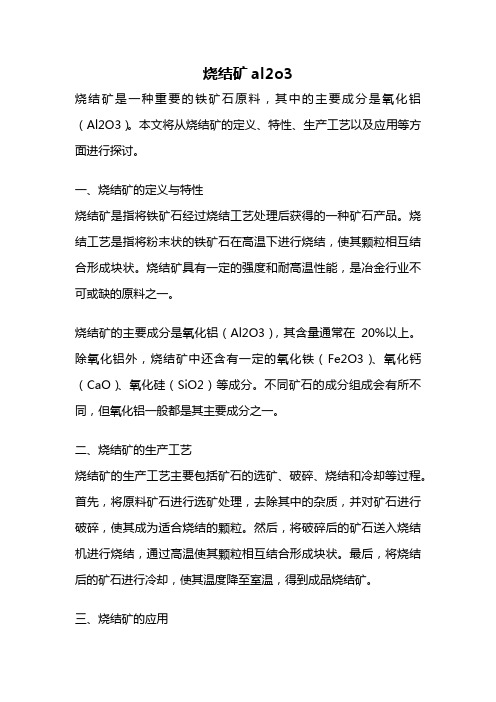 烧结矿 al2o3

烧结矿是一种重要的铁矿石原料，其中的主要成分是氧化铝（Al2O3）。本文将从烧结矿的定义、特性、生产工艺以及应用等方面进行探讨。

一、烧结矿的定义与特性

烧结矿是指将铁矿石经过烧结工艺处理后获得的一种矿石产品。烧结工艺是指将粉末状的铁矿石在高温下进行烧结，使其颗粒相互结合形成块状。烧结矿具有一定的强度和耐高温性能，是冶金行业不可或缺的原料之一。

烧结矿的主要成分是氧化铝（Al2O3），其含量通常在 20%以上。除氧化铝外，烧结矿中还含有一定的氧化铁（Fe2O3）、氧化钙（CaO）、氧化硅（SiO2）等成分。不同矿石的成分组成会有所不同，但氧化铝一般都是其主要成分之一。

二、烧结矿的生产工艺

烧结矿的生产工艺主要包括矿石的选矿、破碎、烧结和冷却等过程。首先，将原料矿石进行选矿处理，去除其中的杂质，并对矿石进行破碎，使其成为适合烧结的颗粒。然后，将破碎后的矿石送入烧结机进行烧结，通过高温使其颗粒相互结合形成块状。最后，将烧结后的矿石进行冷却，使其温度降至室温，得到成品烧结矿。

三、烧结矿的应用